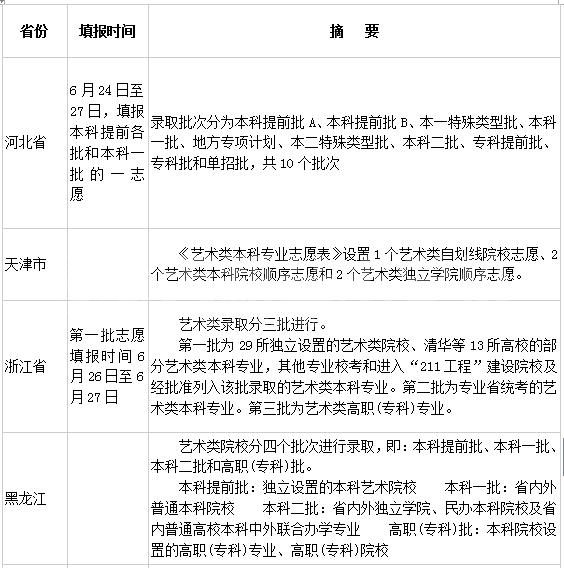 | 省份 | 填报时间 | 摘　要 |
|---|---|---|
| 河北省 | 6月24日至27日，填报本科提前各批和本科一批的一志愿 | 录取批次分为本科提前批A、本科提前批B、本一特殊类型批、本科一批、地方专项计划、本二特殊类型批、本科二批、专科提前批、专科批和单招批，共10个批次 |
| 天津市 |  | 《艺术类本科专业志愿表》设置1个艺术类自划线院校志愿、2个艺术类本科院校顺序志愿和2个艺术类独立学院顺序志愿。 |
| 浙江省 | 第一批志愿填报时间6月26日至6月27日 | 艺术类录取分三批进行。 第一批为29所独立设置的艺术类院校、清华等13所高校的部分艺术类本科专业，其他专业校考和进入“211工程”建设院校及经批准列入该批录取的艺术类本科专业。第二批为专业省统考的艺术类本科专业。第三批为艺术类高职(专科)专业。 |
| 黑龙江 |  | 艺术类院校分四个批次进行录取，即：本科提前批、本科一批、本科二批和高职(专科)批。 本科提前批：独立设置的本科艺术院校　本科一批：省内外普通本科院校　本科二批：省内外独立学院、民办本科院校及省内普通高校本科中外联合办学专业　高职(专科)批：本科院校设置的高职(专科)专业、高职(专科)院校 |